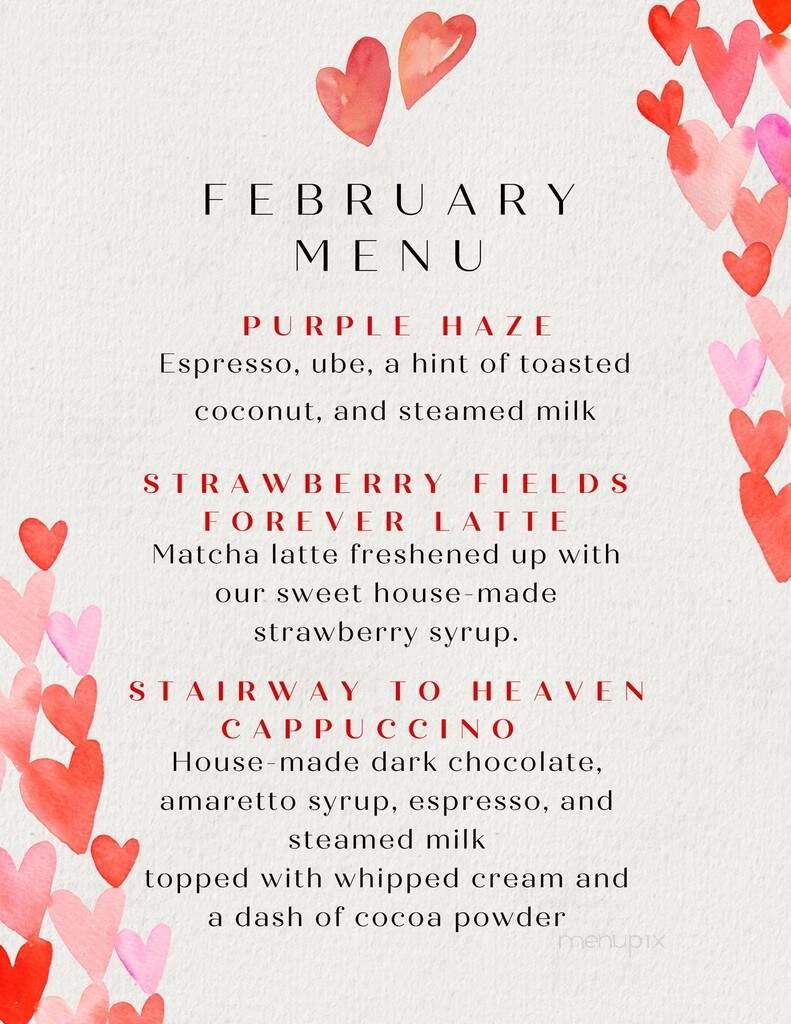 FEBRUARY MENU

PURPLE HAZE
Espresso, ube, a hint of toasted coconut, and steamed milk

STRAWBERRY FIELDS FOREVER LATTE
Matcha latte freshened up with our sweet house-made strawberry syrup.

STAIRWAY TO HEAVEN CAPPUCCINO
House-made dark chocolate, amaretto syrup, espresso, and steamed milk
topped with whipped cream and a dash of cocoa powder

menupix